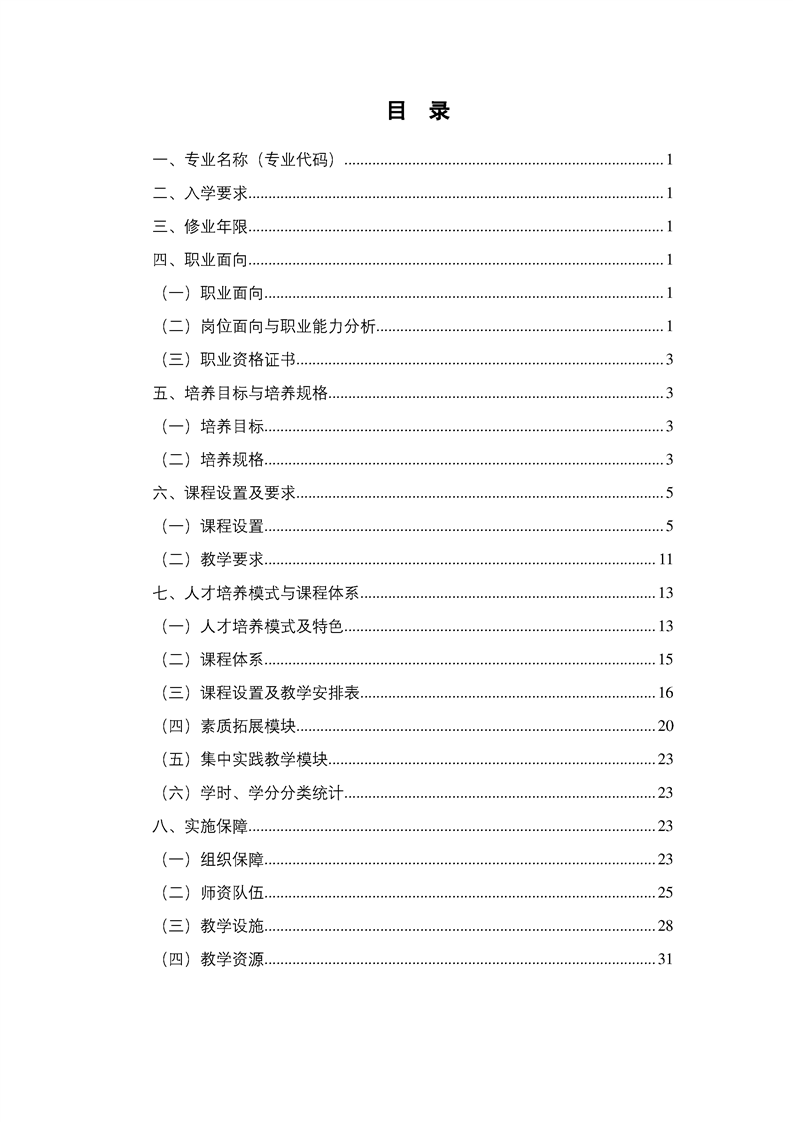 目 录

一、专业名称（专业代码）……1
二、入学要求……1
三、修业年限……1
四、职业面向……1
（一）职业面向……1
（二）岗位面向与职业能力分析……1
（三）职业资格证书……3
五、培养目标与培养规格……3
（一）培养目标……3
（二）培养规格……3
六、课程设置及要求……5
（一）课程设置……5
（二）教学要求……11
七、人才培养模式与课程体系……13
（一）人才培养模式及特色……13
（二）课程体系……15
（三）课程设置及教学安排表……16
（四）素质拓展模块……20
（五）集中实践教学模块……23
（六）学时、学分分类统计……23
八、实施保障……23
（一）组织保障……23
（二）师资队伍……25
（三）教学设施……28
（四）教学资源……31